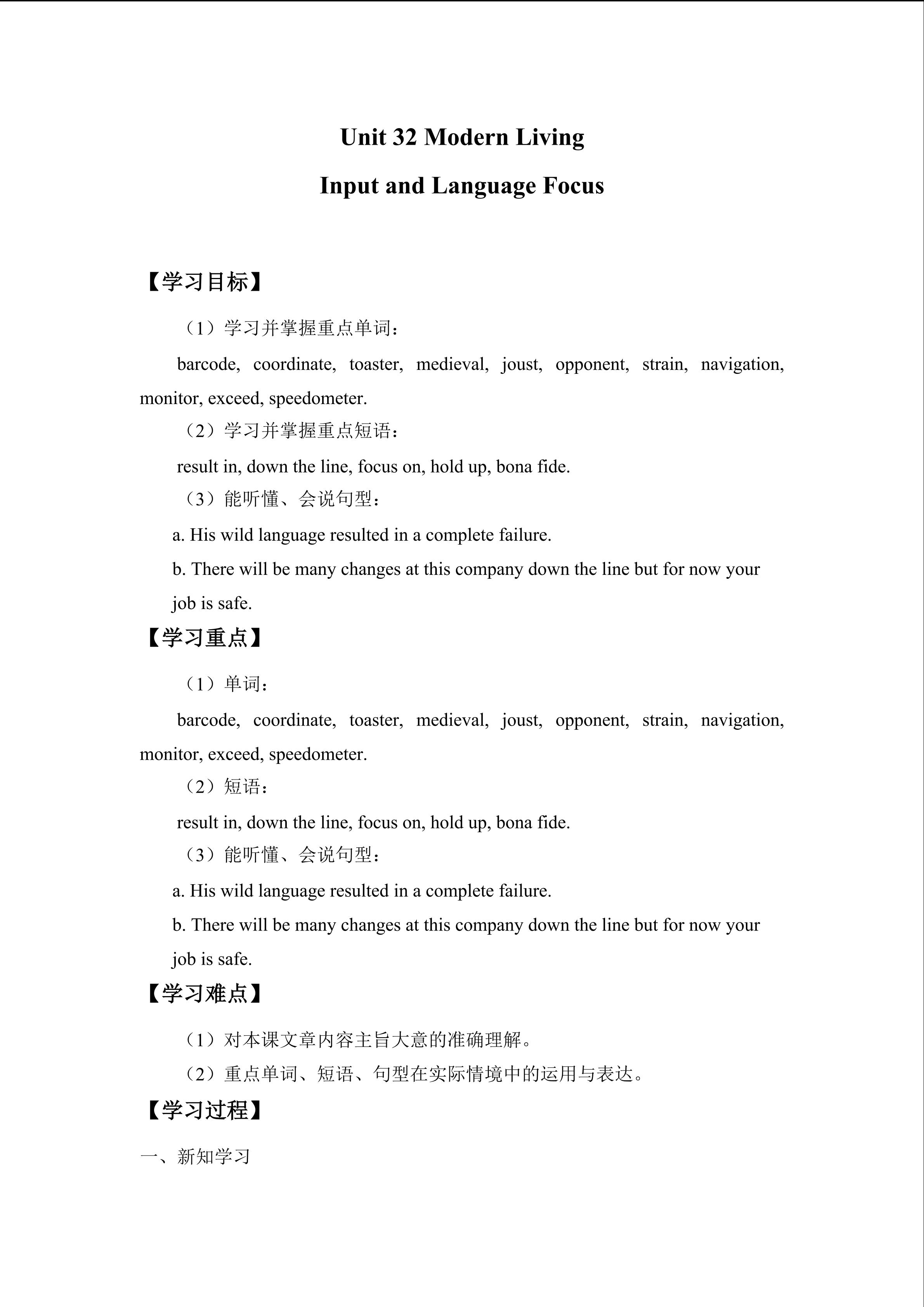 Unit 32 Modern Living

Input and Language Focus

【学习目标】

（1）学习并掌握重点单词：

barcode, coordinate, toaster, medieval, joust, opponent, strain, navigation, monitor, exceed, speedometer.

（2）学习并掌握重点短语：

result in, down the line, focus on, hold up, bona fide.

（3）能听懂、会说句型：

a. His wild language resulted in a complete failure.

b. There will be many changes at this company down the line but for now your job is safe.

【学习重点】

（1）单词：

barcode, coordinate, toaster, medieval, joust, opponent, strain, navigation, monitor, exceed, speedometer.

（2）短语：

result in, down the line, focus on, hold up, bona fide.

（3）能听懂、会说句型：

a. His wild language resulted in a complete failure.

b. There will be many changes at this company down the line but for now your job is safe.

【学习难点】

（1）对本课文章内容主旨大意的准确理解。

（2）重点单词、短语、句型在实际情境中的运用与表达。

【学习过程】

一、新知学习